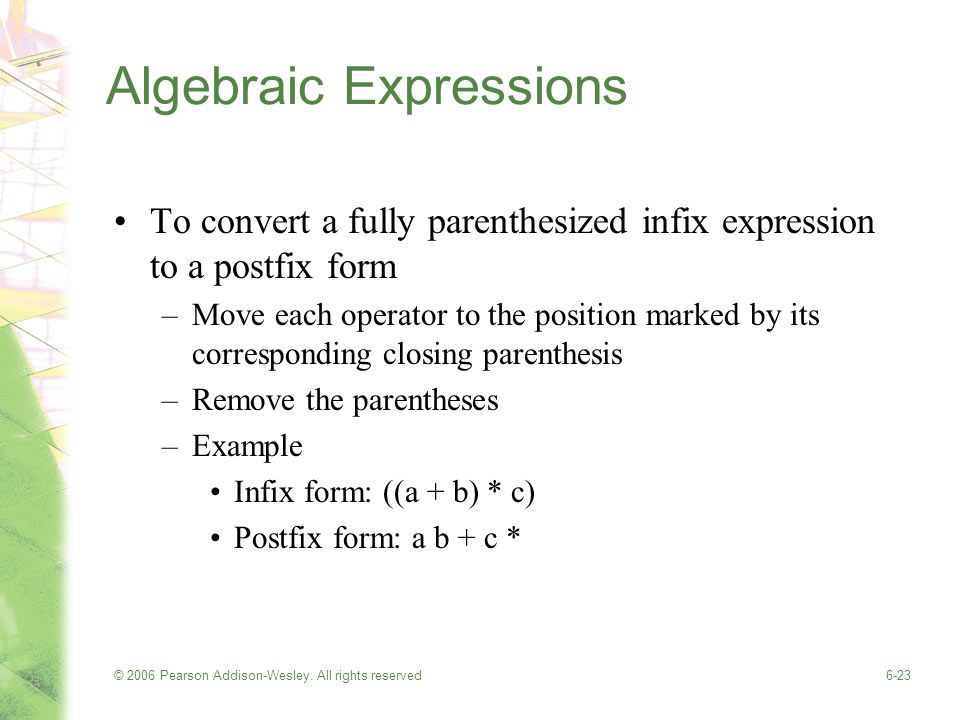 Algebraic Expressions

• To convert a fully parenthesized infix expression to a postfix form
  – Move each operator to the position marked by its corresponding closing parenthesis
  – Remove the parentheses
  – Example
    • Infix form: ((a + b) * c)
    • Postfix form: a b + c *

© 2006 Pearson Addison-Wesley. All rights reserved

6-23